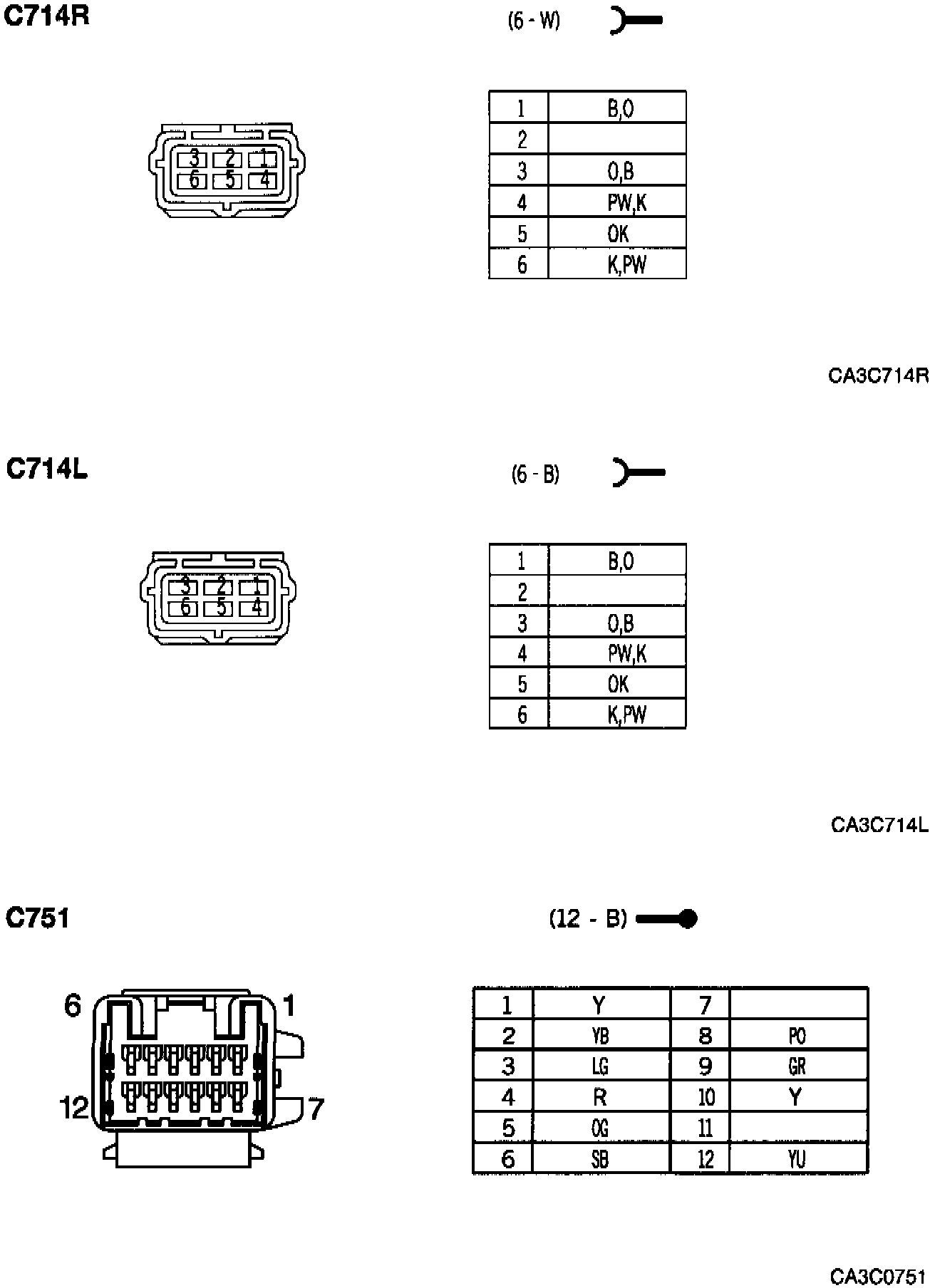 C714R

(6 - W)

3 2 1
6 5 4

| 1 | B,O |
|---|---|
| 2 | |
| 3 | O,B |
| 4 | PW,K |
| 5 | OK |
| 6 | K,PW |

CA3C714R

C714L

(6 - B)

3 2 1
6 5 4

| 1 | B,O |
|---|---|
| 2 | |
| 3 | O,B |
| 4 | PW,K |
| 5 | OK |
| 6 | K,PW |

CA3C714L

C751

(12 - B)

6 1
12 7

| 1 | Y | 7 | |
|---|---|---|---|
| 2 | YB | 8 | PO |
| 3 | LG | 9 | GR |
| 4 | R | 10 | Y |
| 5 | OG | 11 | |
| 6 | SB | 12 | YU |

CA3C0751